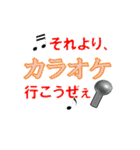 それより、
カラオケ
行こうぜぇ